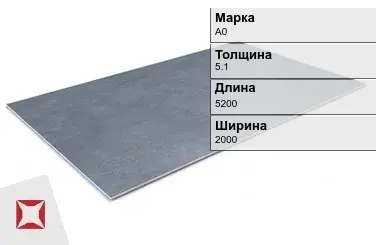 Марка
А0

Толщина
5.1

Длина
5200

Ширина
2000